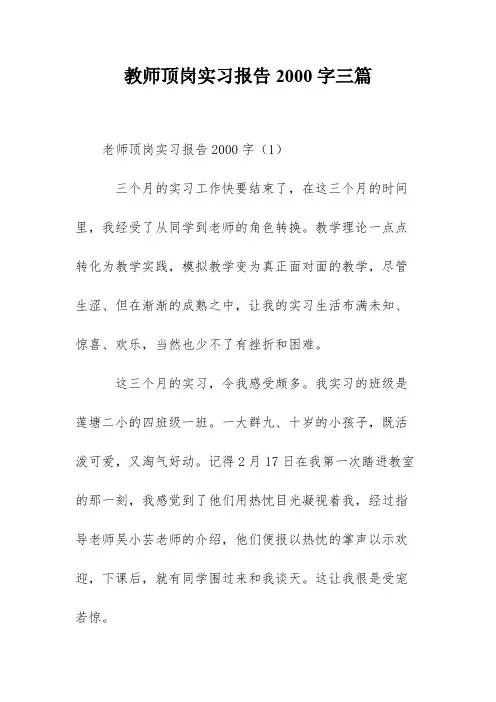 教师顶岗实习报告 2000 字三篇

老师顶岗实习报告 2000 字（1）

三个月的实习工作快要结束了，在这三个月的时间里，我经受了从同学到老师的角色转换。教学理论一点点转化为教学实践，模拟教学变为真正面对面的教学，尽管生涩、但在渐渐的成熟之中，让我的实习生活布满未知、惊喜、欢乐，当然也少不了有挫折和困难。

这三个月的实习，令我感受颇多。我实习的班级是莲塘二小的四班级一班。一大群九、十岁的小孩子，既活泼可爱，又淘气好动。记得 2 月 17 日在我第一次踏进教室的那一刻，我感觉到了他们用热忱目光凝视着我，经过指导老师吴小芸老师的介绍，他们便报以热忱的掌声以示欢迎，下课后，就有同学围过来和我谈天。这让我很是受宠若惊。